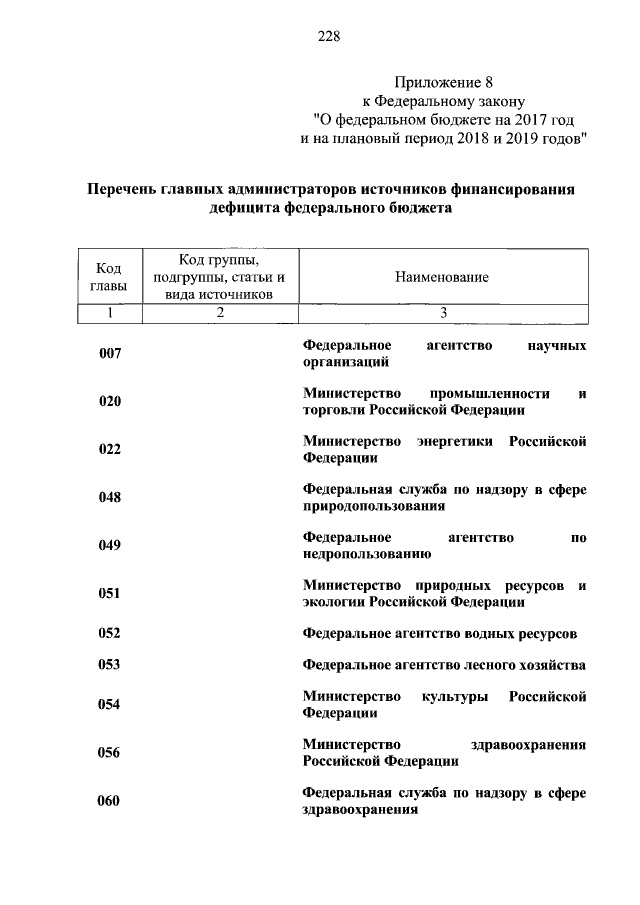 228

Приложение 8
к Федеральному закону
"О федеральном бюджете на 2017 год
и на плановый период 2018 и 2019 годов"

Перечень главных администраторов источников финансирования дефицита федерального бюджета

| Код главы | Код группы, подгруппы, статьи и вида источников | Наименование |
|---|---|---|
| 1 | 2 | 3 |
| 007 | | Федеральное агентство научных организаций |
| 020 | | Министерство промышленности и торговли Российской Федерации |
| 022 | | Министерство энергетики Российской Федерации |
| 048 | | Федеральная служба по надзору в сфере природопользования |
| 049 | | Федеральное агентство по недропользованию |
| 051 | | Министерство природных ресурсов и экологии Российской Федерации |
| 052 | | Федеральное агентство водных ресурсов |
| 053 | | Федеральное агентство лесного хозяйства |
| 054 | | Министерство культуры Российской Федерации |
| 056 | | Министерство здравоохранения Российской Федерации |
| 060 | | Федеральная служба по надзору в сфере здравоохранения |